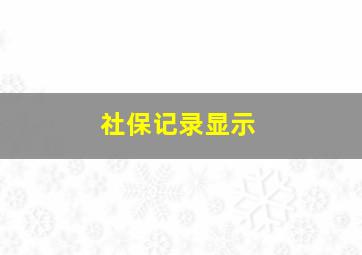 社保记录显示